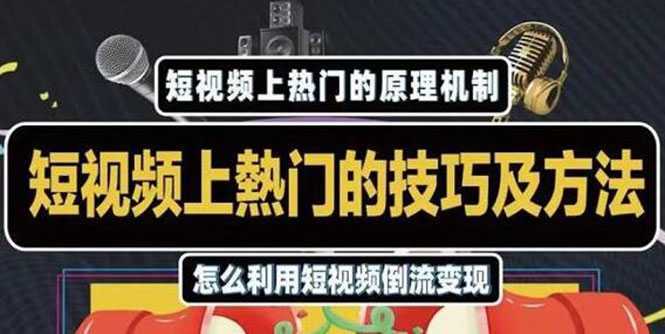 短视频上热门的原理机制

短视频上熱门的技巧及方法

怎么利用短视频倒流变现